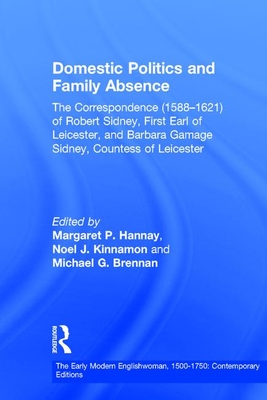 Domestic Politics and Family Absence

The Correspondence (1588–1621) of Robert Sidney, First Earl of Leicester, and Barbara Gamage Sidney, Countess of Leicester

Edited by
Margaret P. Hannay,
Noel J. Kinnamon and
Michael G. Brennan

ROUTLEDGE

The Early Modern Englishwoman, 1500-1750: Contemporary Editions